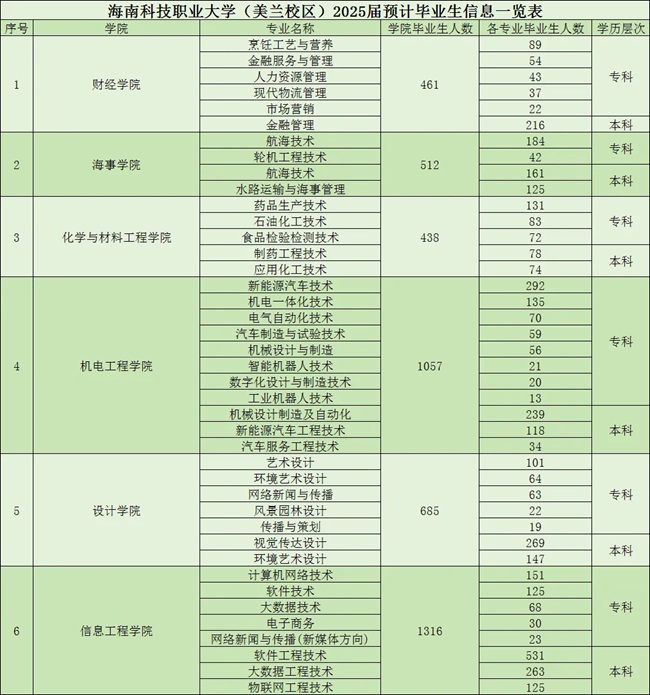 海南科技职业大学（美兰校区）2025届预计毕业生信息一览表

| 序号 | 学院 | 专业名称 | 学院毕业生人数 | 各专业毕业生人数 | 学历层次 |
|---|---|---|---|---|---|
| 1 | 财经学院 | 烹饪工艺与营养 | 461 | 89 | 专科 |
| | | 金融服务与管理 | | 54 | |
| | | 人力资源管理 | | 43 | |
| | | 现代物流管理 | | 37 | |
| | | 市场营销 | | 22 | |
| | | 金融管理 | | 216 | 本科 |
| 2 | 海事学院 | 航海技术 | 512 | 184 | 专科 |
| | | 轮机工程技术 | | 42 | |
| | | 航海技术 | | 161 | 本科 |
| | | 水路运输与海事管理 | | 125 | |
| 3 | 化学与材料工程学院 | 药品生产技术 | 438 | 131 | 专科 |
| | | 石油化工技术 | | 83 | |
| | | 食品检验检测技术 | | 72 | |
| | | 制药工程技术 | | 78 | 本科 |
| | | 应用化工技术 | | 74 | |
| 4 | 机电工程学院 | 新能源汽车技术 | 1057 | 292 | 专科 |
| | | 机电一体化技术 | | 135 | |
| | | 电气自动化技术 | | 70 | |
| | | 汽车制造与试验技术 | | 59 | |
| | | 机械设计与制造 | | 56 | |
| | | 智能机器人技术 | | 21 | |
| | | 数字化设计与制造技术 | | 20 | |
| | | 工业机器人技术 | | 13 | |
| | | 机械设计制造及自动化 | | 239 | 本科 |
| | | 新能源汽车工程技术 | | 118 | |
| | | 汽车服务工程技术 | | 34 | |
| 5 | 设计学院 | 艺术设计 | 685 | 101 | 专科 |
| | | 环境艺术设计 | | 64 | |
| | | 网络新闻与传播 | | 63 | |
| | | 风景园林设计 | | 22 | |
| | | 传播与策划 | | 19 | |
| | | 视觉传达设计 | | 269 | 本科 |
| | | 环境艺术设计 | | 147 | |
| 6 | 信息工程学院 | 计算机网络技术 | 1316 | 151 | 专科 |
| | | 软件技术 | | 125 | |
| | | 大数据技术 | | 68 | |
| | | 电子商务 | | 30 | |
| | | 网络新闻与传播（新媒体方向） | | 23 | |
| | | 软件工程技术 | | 531 | 本科 |
| | | 大数据工程技术 | | 263 | |
| | | 物联网工程技术 | | 125 | |